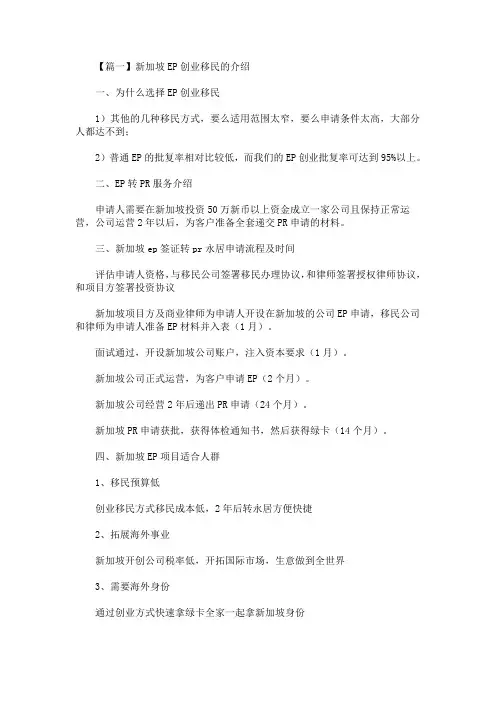 【篇一】新加坡EP创业移民的介绍

一、为什么选择EP创业移民

1）其他的几种移民方式，要么适用范围太窄，要么申请条件太高，大部分人都达不到；

2）普通EP的批复率相对比较低，而我们的EP创业批复率可达到95%以上。

二、EP转PR服务介绍

申请人需要在新加坡投资50万新币以上资金成立一家公司且保持正常运营，公司运营2年以后，为客户准备全套递交PR申请的材料。

三、新加坡ep签证转pr永居申请流程及时间

评估申请人资格，与移民公司签署移民办理协议，和律师签署授权律师协议，和项目方签署投资协议

新加坡项目方及商业律师为申请人开设在新加坡的公司EP申请，移民公司和律师为申请人准备EP材料并入表（1月）。

面试通过，开设新加坡公司账户，注入资本要求（1月）。

新加坡公司正式运营，为客户申请EP（2个月）。

新加坡公司经营2年后递出PR申请（24个月）。

新加坡PR申请获批，获得体检通知书，然后获得绿卡（14个月）。

四、新加坡EP项目适合人群

1、移民预算低

创业移民方式移民成本低，2年后转永居方便快捷

2、拓展海外事业

新加坡开创公司税率低，开拓国际市场，生意做到全世界

3、需要海外身份

通过创业方式快速拿绿卡全家一起拿新加坡身份